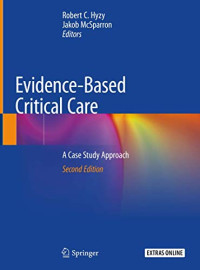 Robert C. Hyzy
Jakob McSparron
Editors

Evidence-Based Critical Care

A Case Study Approach
Second Edition

Springer

EXTRAS ONLINE